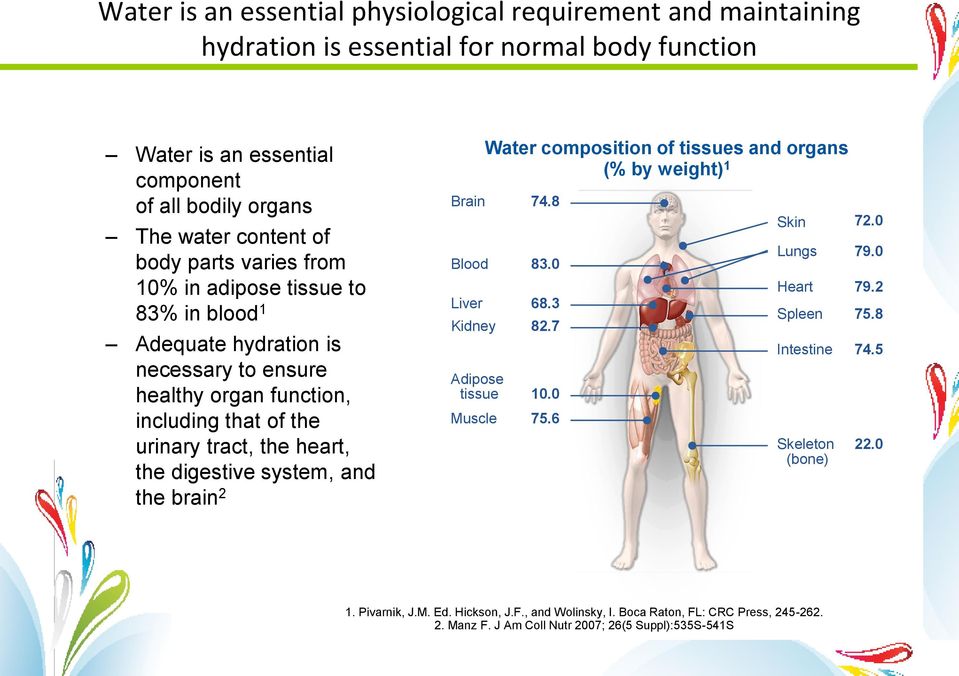 Water is an essential physiological requirement and maintaining hydration is essential for normal body function

– Water is an essential component of all bodily organs
– The water content of body parts varies from 10% in adipose tissue to 83% in blood$^1$
– Adequate hydration is necessary to ensure healthy organ function, including that of the urinary tract, the heart, the digestive system, and the brain$^2$

Water composition of tissues and organs (% by weight)$^1$

Brain 74.8
Blood 83.0
Liver 68.3
Kidney 82.7
Adipose tissue 10.0
Muscle 75.6
Skin 72.0
Lungs 79.0
Heart 79.2
Spleen 75.8
Intestine 74.5
Skeleton (bone) 22.0

1. Pivarnik, J.M. Ed. Hickson, J.F., and Wolinsky, I. Boca Raton, FL: CRC Press, 245-262.
2. Manz F. J Am Coll Nutr 2007; 26(5 Suppl):535S-541S